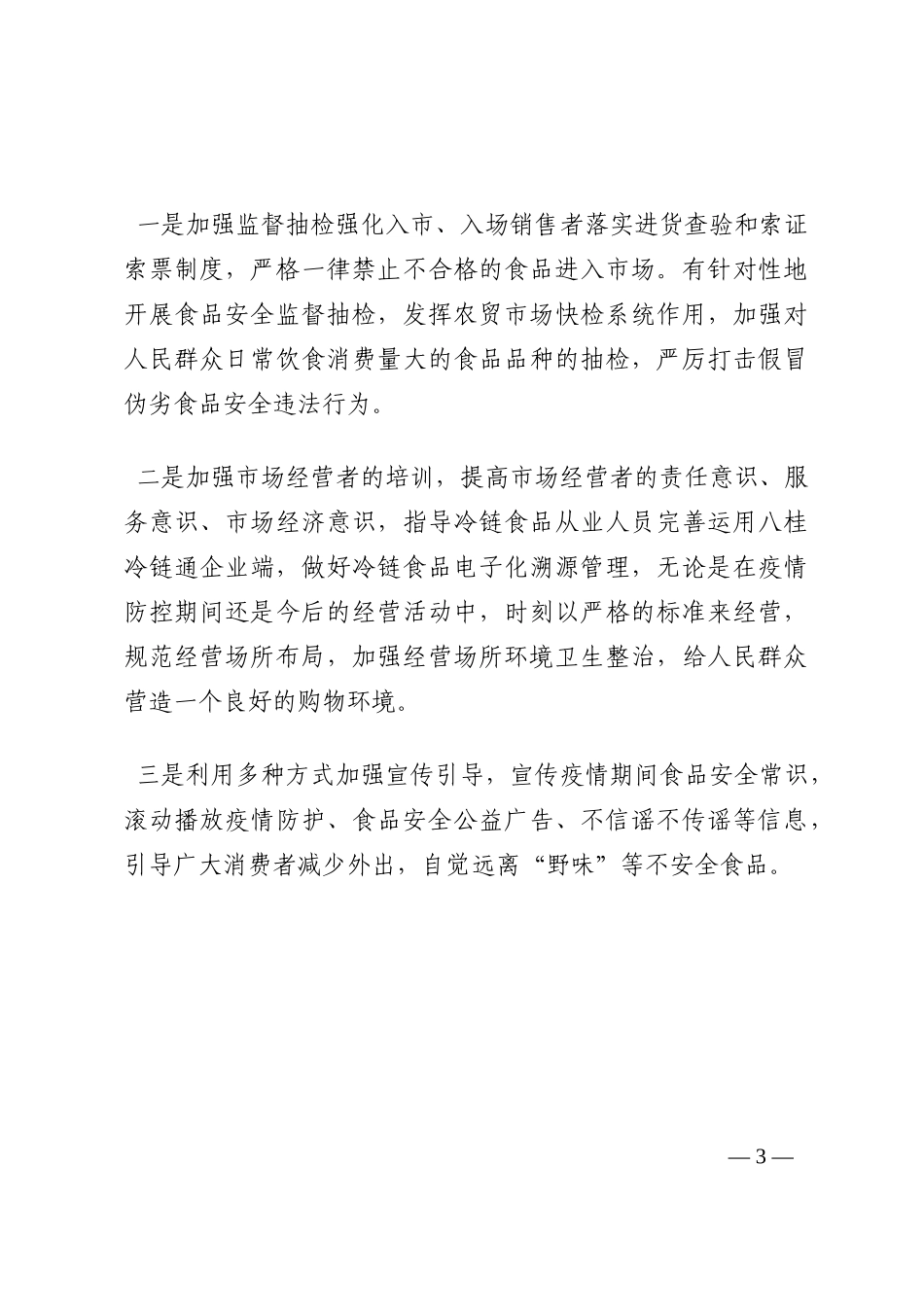 一是加强监督抽检强化入市、入场销售者落实进货查验和索证索票制度，严格一律禁止不合格的食品进入市场。有针对性地开展食品安全监督抽检，发挥农贸市场快检系统作用，加强对人民群众日常饮食消费量大的食品品种的抽检，严厉打击假冒伪劣食品安全违法行为。

二是加强市场经营者的培训，提高市场经营者的责任意识、服务意识、市场经济意识，指导冷链食品从业人员完善运用八桂冷链通企业端，做好冷链食品电子化溯源管理，无论是在疫情防控期间还是今后的经营活动中，时刻以严格的标准来经营，规范经营场所布局，加强经营场所环境卫生整治，给人民群众营造一个良好的购物环境。

三是利用多种方式加强宣传引导，宣传疫情期间食品安全常识，滚动播放疫情防护、食品安全公益广告、不信谣不传谣等信息，引导广大消费者减少外出，自觉远离“野味”等不安全食品。

— 3 —